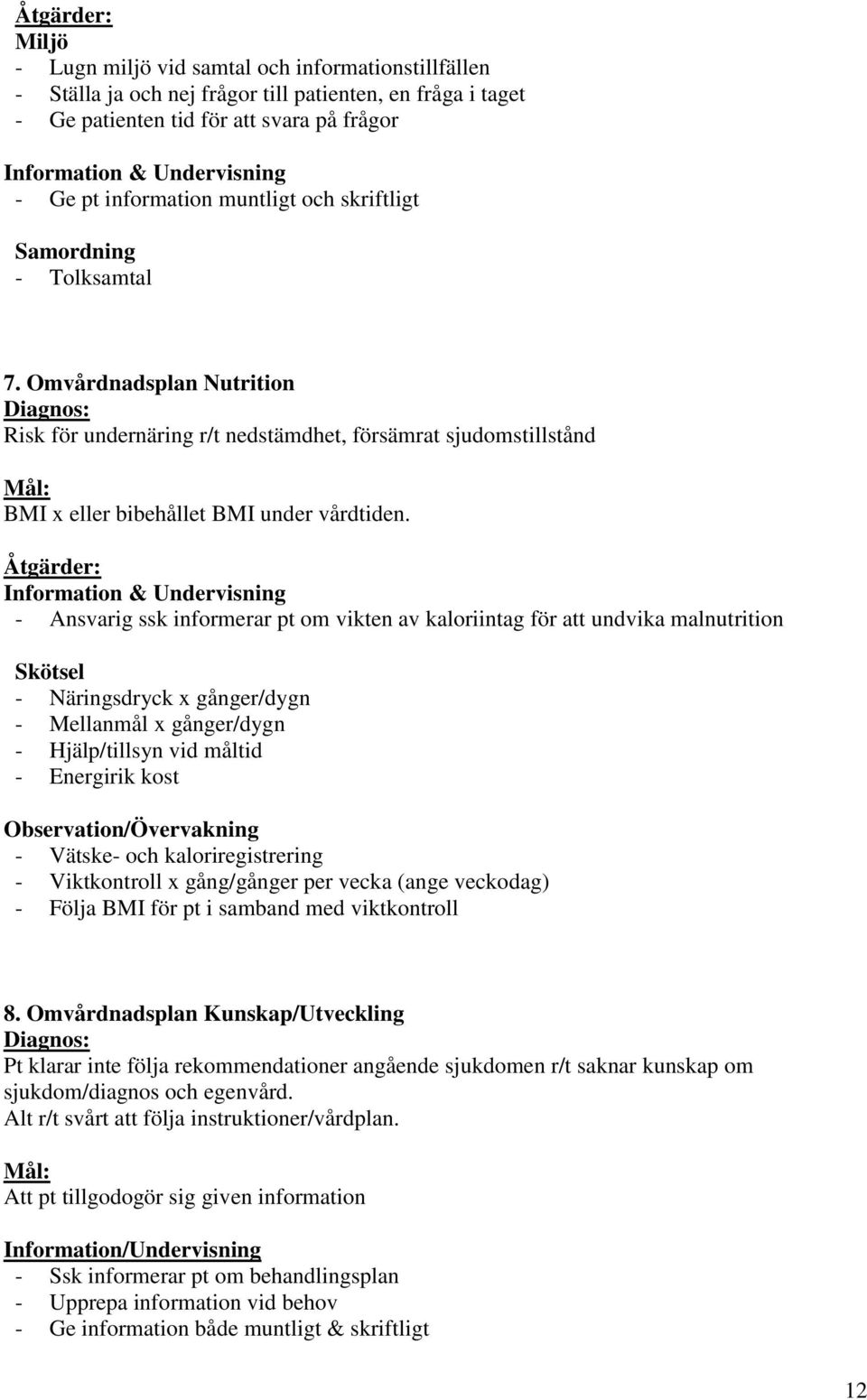 Åtgärder:
Miljö
- Lugn miljö vid samtal och informationstillfällen
- Ställa ja och nej frågor till patienten, en fråga i taget
- Ge patienten tid för att svara på frågor

Information & Undervisning
- Ge pt information muntligt och skriftligt

Samordning
- Tolksamtal

7. Omvårdnadsplan Nutrition
Diagnos:
Risk för undernäring r/t nedstämdhet, försämrat sjudomstillstånd

Mål:
BMI x eller bibehållet BMI under vårdtiden.

Åtgärder:
Information & Undervisning
- Ansvarig ssk informerar pt om vikten av kaloriintag för att undvika malnutrition

Skötsel
- Näringsdryck x gånger/dygn
- Mellanmål x gånger/dygn
- Hjälp/tillsyn vid måltid
- Energirik kost

Observation/Övervakning
- Vätske- och kaloriregistrering
- Viktkontroll x gång/gånger per vecka (ange veckodag)
- Följa BMI för pt i samband med viktkontroll

8. Omvårdnadsplan Kunskap/Utveckling
Diagnos:
Pt klarar inte följa rekommendationer angående sjukdomen r/t saknar kunskap om sjukdom/diagnos och egenvård.
Alt r/t svårt att följa instruktioner/vårdplan.

Mål:
Att pt tillgodogör sig given information

Information/Undervisning
- Ssk informerar pt om behandlingsplan
- Upprepa information vid behov
- Ge information både muntligt & skriftligt

12